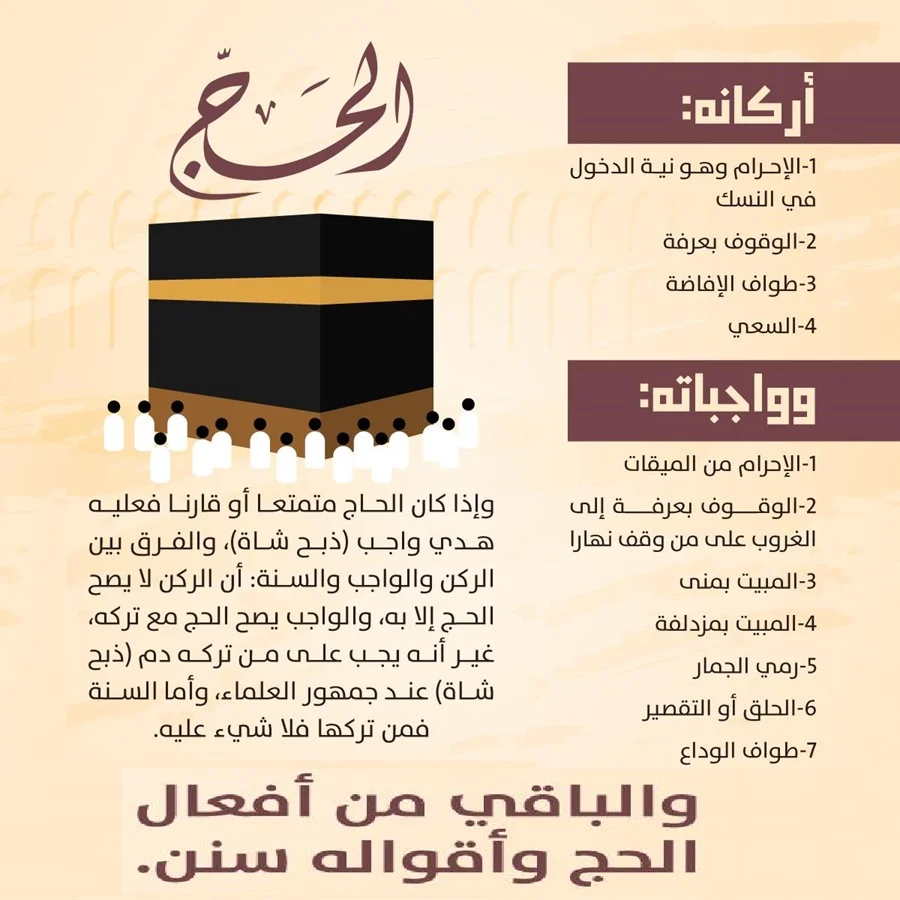 الحجّ

أركانه:

1-الإحرام وهو نية الدخول في النسك

2-الوقوف بعرفة

3-طواف الإفاضة

4-السعي

وواجباته:

1-الإحرام من الميقات

2-الوقوف بعرفة إلى الغروب على من وقف نهارا

3-المبيت بمنى

4-المبيت بمزدلفة

5-رمي الجمار

6-الحلق أو التقصير

7-طواف الوداع

وإذا كان الحاج متمتعا أو قارنا فعليه هدي واجب (ذبح شاة)، والفرق بين الركن والواجب والسنة: أن الركن لا يصح الحج إلا به، والواجب يصح الحج مع تركه، غير أنه يجب على من تركه دم (ذبح شاة) عند جمهور العلماء، وأما السنة فمن تركها فلا شيء عليه.

والباقي من أفعال الحج وأقواله سنن.